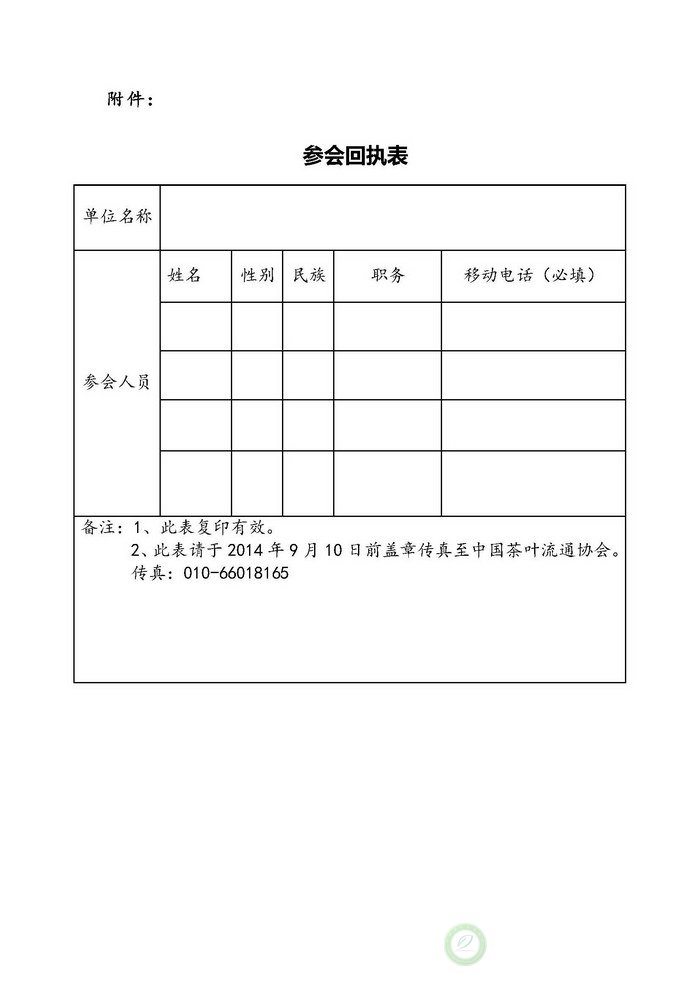 附件：

参会回执表

| 单位名称 | | | | | |
|---|---|---|---|---|---|
| 参会人员 | 姓名 | 性别 | 民族 | 职务 | 移动电话（必填） |
| | | | | | |
| | | | | | |
| | | | | | |
| | | | | | |

备注：1、此表复印有效。
2、此表请于 2014 年 9 月 10 日前盖章传真至中国茶叶流通协会。
传真：010-66018165